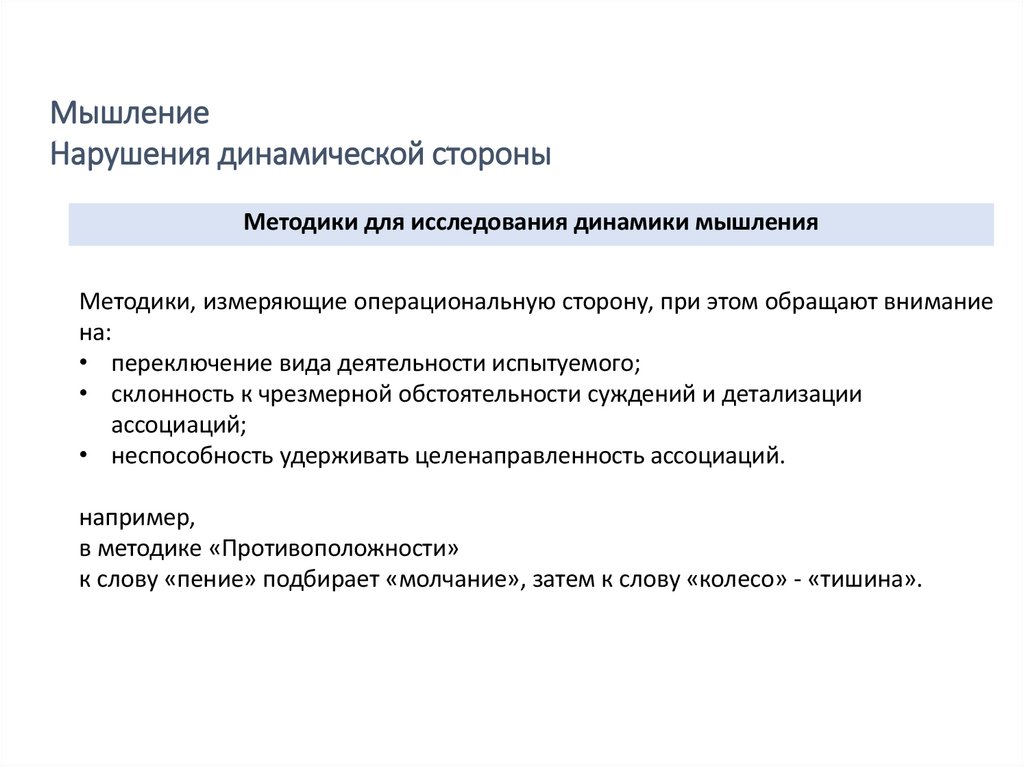 Мышление
Нарушения динамической стороны

Методики для исследования динамики мышления

Методики, измеряющие операциональную сторону, при этом обращают внимание на:
• переключение вида деятельности испытуемого;
• склонность к чрезмерной обстоятельности суждений и детализации ассоциаций;
• неспособность удерживать целенаправленность ассоциаций.

например,
в методике «Противоположности»
к слову «пение» подбирает «молчание», затем к слову «колесо» - «тишина».